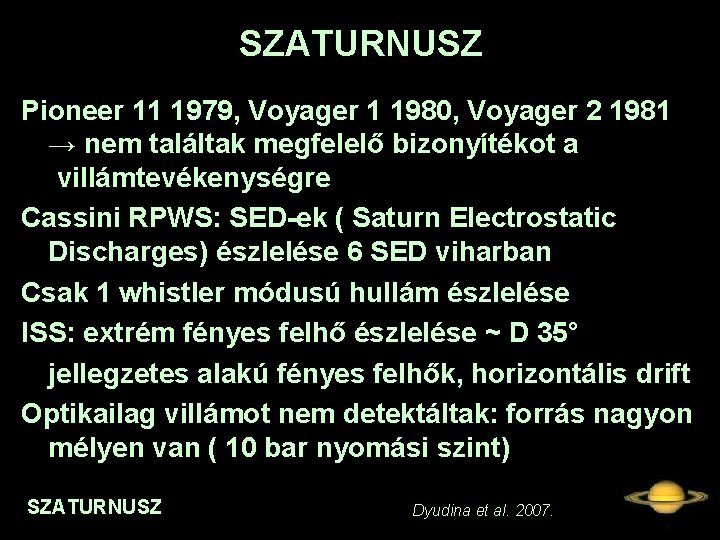 SZATURNUSZ

Pioneer 11 1979, Voyager 1 1980, Voyager 2 1981 → nem találtak megfelelő bizonyítékot a villámtevékenységre

Cassini RPWS: SED-ek ( Saturn Electrostatic Discharges) észlelése 6 SED viharban

Csak 1 whistler módusú hullám észlelése

ISS: extrém fényes felhő észlelése ~ D 35°

jellegzetes alakú fényes felhők, horizontális drift

Optikailag villámot nem detektáltak: forrás nagyon mélyen van ( 10 bar nyomási szint)

SZATURNUSZ

Dyudina et al. 2007.